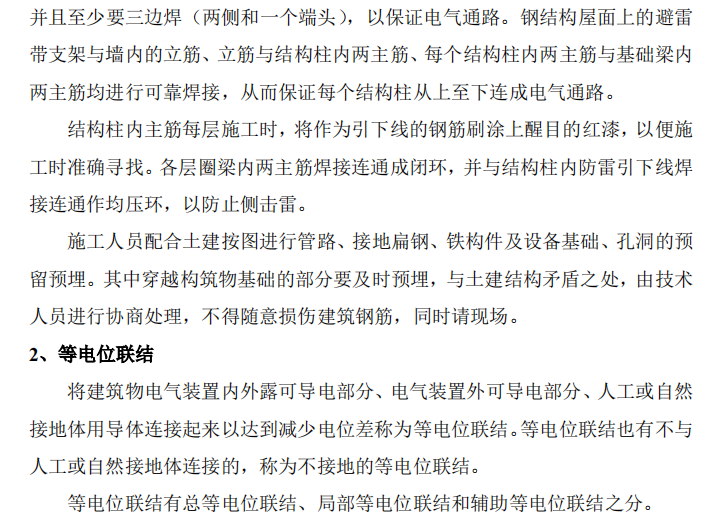 并且至少要三边焊（两侧和一个端头），以保证电气通路。钢结构屋面上的避雷带支架与墙内的立筋、立筋与结构柱内两主筋、每个结构柱内两主筋与基础梁内两主筋均进行可靠焊接，从而保证每个结构柱从上至下连成电气通路。

结构柱内主筋每层施工时，将作为引下线的钢筋刷涂上醒目的红漆，以便施工时准确寻找。各层圈梁内两主筋焊接连通成闭环，并与结构柱内防雷引下线焊接连通作均压环，以防止侧击雷。

施工人员配合土建按图进行管路、接地扁钢、铁构件及设备基础、孔洞的预留预埋。其中穿越构筑物基础的部分要及时预埋，与土建结构矛盾之处，由技术人员进行协商处理，不得随意损伤建筑钢筋，同时请现场。

2、等电位联结

将建筑物电气装置内外露可导电部分、电气装置外可导电部分、人工或自然接地体用导体连接起来以达到减少电位差称为等电位联结。等电位联结也有不与人工或自然接地体连接的，称为不接地的等电位联结。

等电位联结有总等电位联结、局部等电位联结和辅助等电位联结之分。